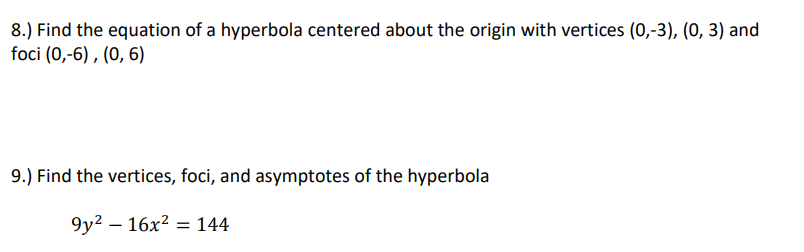 8.) Find the equation of a hyperbola centered about the origin with vertices (0,-3), (0, 3) and foci (0,-6) , (0, 6)

9.) Find the vertices, foci, and asymptotes of the hyperbola

$9y^2 - 16x^2 = 144$